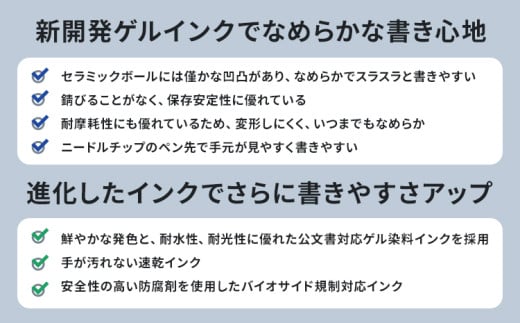 新開発ゲルインクでなめらかな書き心地

セラミックボールには僅かな凹凸があり、なめらかでスラスラと書きやすい

錆びることがなく、保存安定性に優れている

耐摩耗性にも優れているため、変形しにくく、いつまでもなめらか

ニードルチップのペン先で手元が見やすく書きやすい

進化したインクでさらに書きやすさアップ

鮮やかな発色と、耐水性、耐光性に優れた公文書対応ゲル染料インクを採用

手が汚れない速乾インク

安全性の高い防腐剤を使用したバイオサイド規制対応インク